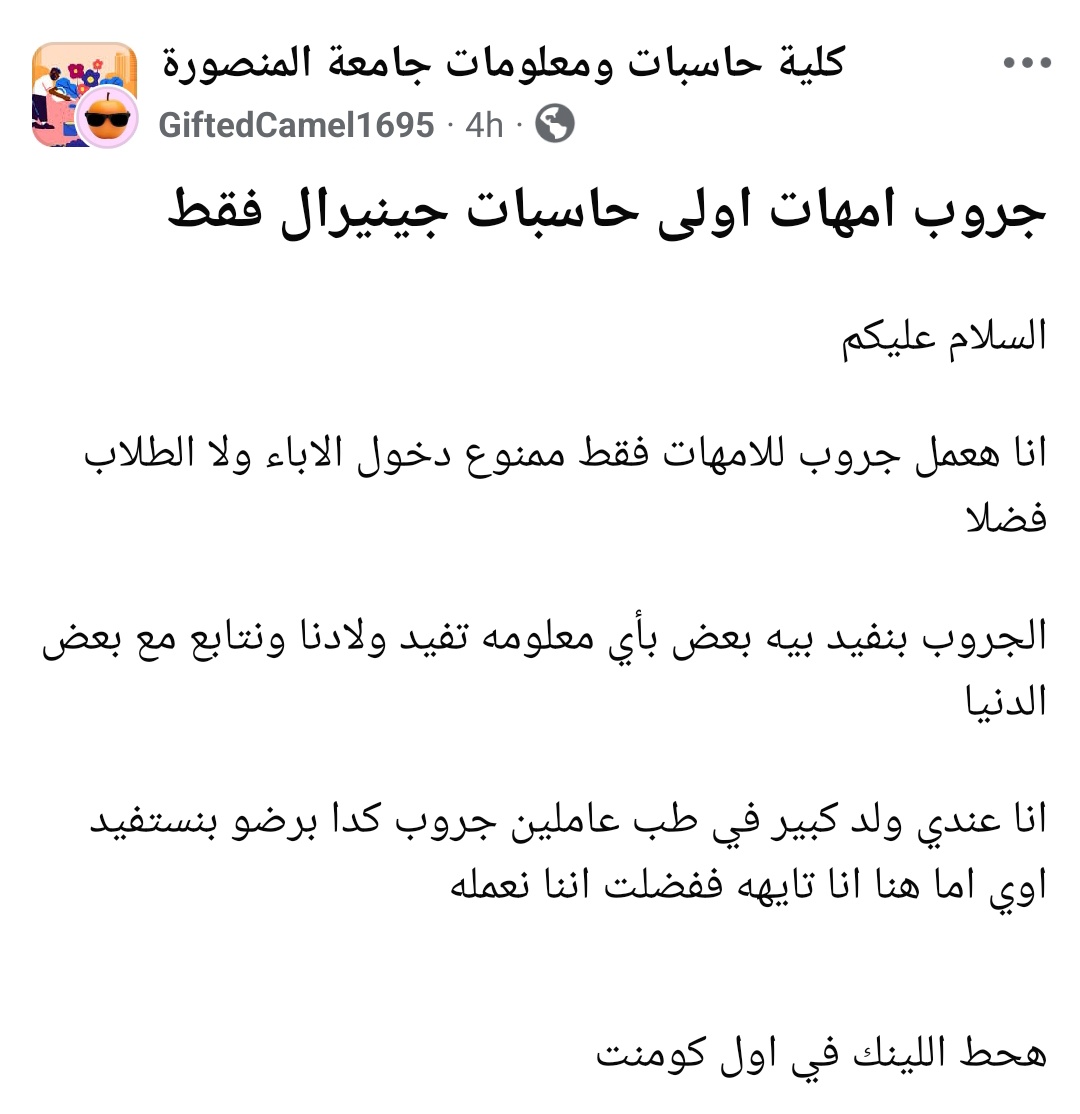 كلية حاسبات ومعلومات جامعة المنصورة
GiftedCamel1695 · 4h ·

جروب امهات اولى حاسبات جينيرال فقط

السلام عليكم

انا هعمل جروب للامهات فقط ممنوع دخول الاباء ولا الطلاب فضلا

الجروب بنفيد بيه بعض بأي معلومه تفيد ولادنا ونتابع مع بعض الدنيا

انا عندي ولد كبير في طب عاملين جروب كدا برضو بنستفيد اوي اما هنا انا تايهه ففضلت اننا نعمله

هحط اللينك في اول كومنت